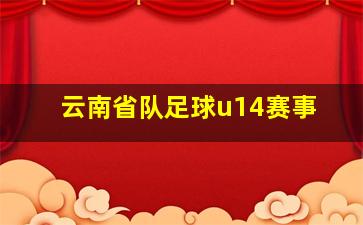 云南省队足球u14赛事